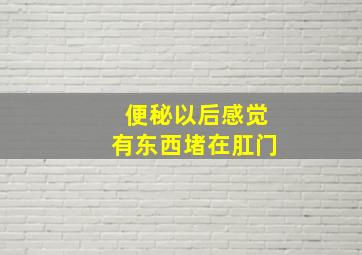 便秘以后感觉
有东西堵在肛门